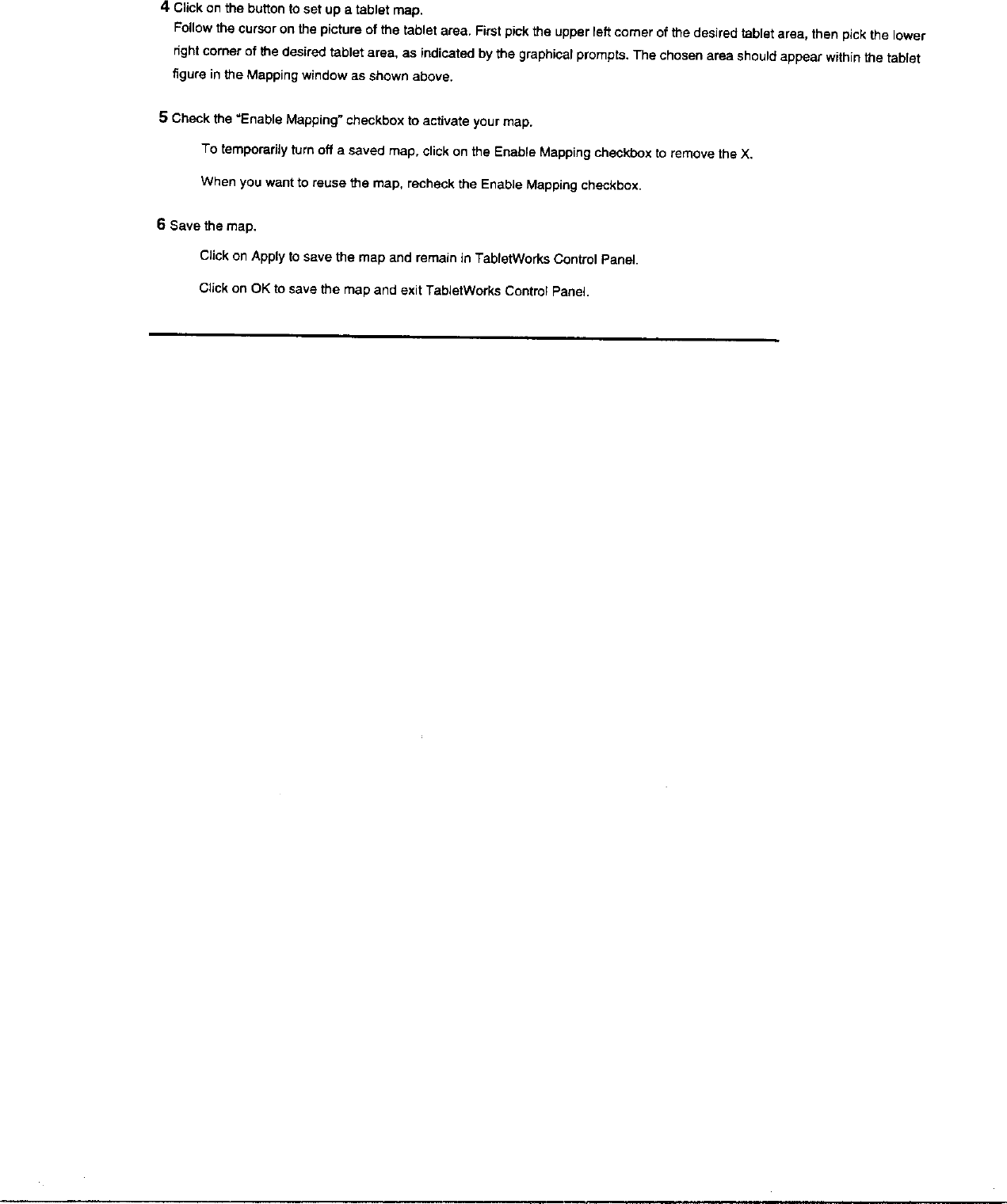 4 Click on the button to set up a tablet map.
Follow the cursor on the picture of the tablet area. First pick the upper left corner of the desired tablet area, then pick the lower right corner of the desired tablet area, as indicated by the graphical prompts. The chosen area should appear within the tablet figure in the Mapping window as shown above.

5 Check the "Enable Mapping" checkbox to activate your map.

To temporarily turn off a saved map, click on the Enable Mapping checkbox to remove the X.

When you want to reuse the map, recheck the Enable Mapping checkbox.

6 Save the map.

Click on Apply to save the map and remain in TabletWorks Control Panel.

Click on OK to save the map and exit TabletWorks Control Panel.